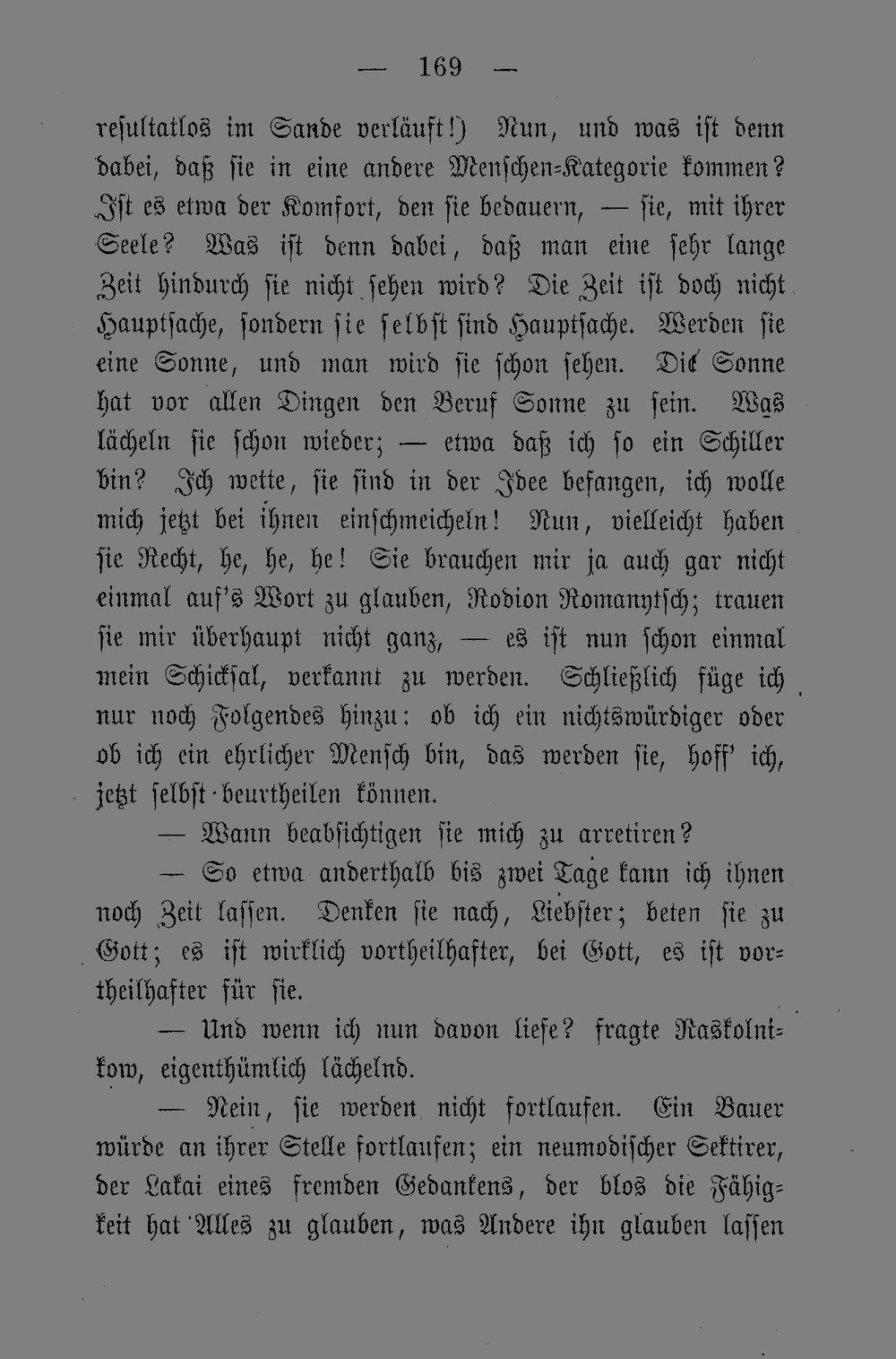 — 169 —

resultatlos im Sande verläuft!) Nun, und was ist denn dabei, daß sie in eine andere Menschen-Kategorie kommen? Ist es etwa der Komfort, den sie bedauern, — sie, mit ihrer Seele? Was ist denn dabei, daß man eine sehr lange Zeit hindurch sie nicht sehen wird? Die Zeit ist doch nicht Hauptsache, sondern sie selbst sind Hauptsache. Werden sie eine Sonne, und man wird sie schon sehen. Die Sonne hat vor allen Dingen den Beruf Sonne zu sein. Was lächeln sie schon wieder; — etwa daß ich so ein Schiller bin? Ich wette, sie sind in der Idee befangen, ich wolle mich jetzt bei ihnen einschmeicheln! Nun, vielleicht haben sie Recht, he, he, he! Sie brauchen mir ja auch gar nicht einmal auf's Wort zu glauben, Rodion Romanytsch; trauen sie mir überhaupt nicht ganz, — es ist nun schon einmal mein Schicksal, verkannt zu werden. Schließlich füge ich nur noch Folgendes hinzu: ob ich ein nichtswürdiger oder ob ich ein ehrlicher Mensch bin, das werden sie, hoff' ich, jetzt selbst beurtheilen können.

— Wann beabsichtigen sie mich zu arretiren?

— So etwa anderthalb bis zwei Tage kann ich ihnen noch Zeit lassen. Denken sie nach, Liebster; beten sie zu Gott; es ist wirklich vortheilhafter, bei Gott, es ist vortheilhafter für sie.

— Und wenn ich nun davon liefe? fragte Raskolnikow, eigenthümlich lächelnd.

— Nein, sie werden nicht fortlaufen. Ein Bauer würde an ihrer Stelle fortlaufen; ein neumodischer Sektirer, der Lakai eines fremden Gedankens, der blos die Fähigkeit hat Alles zu glauben, was Andere ihn glauben lassen